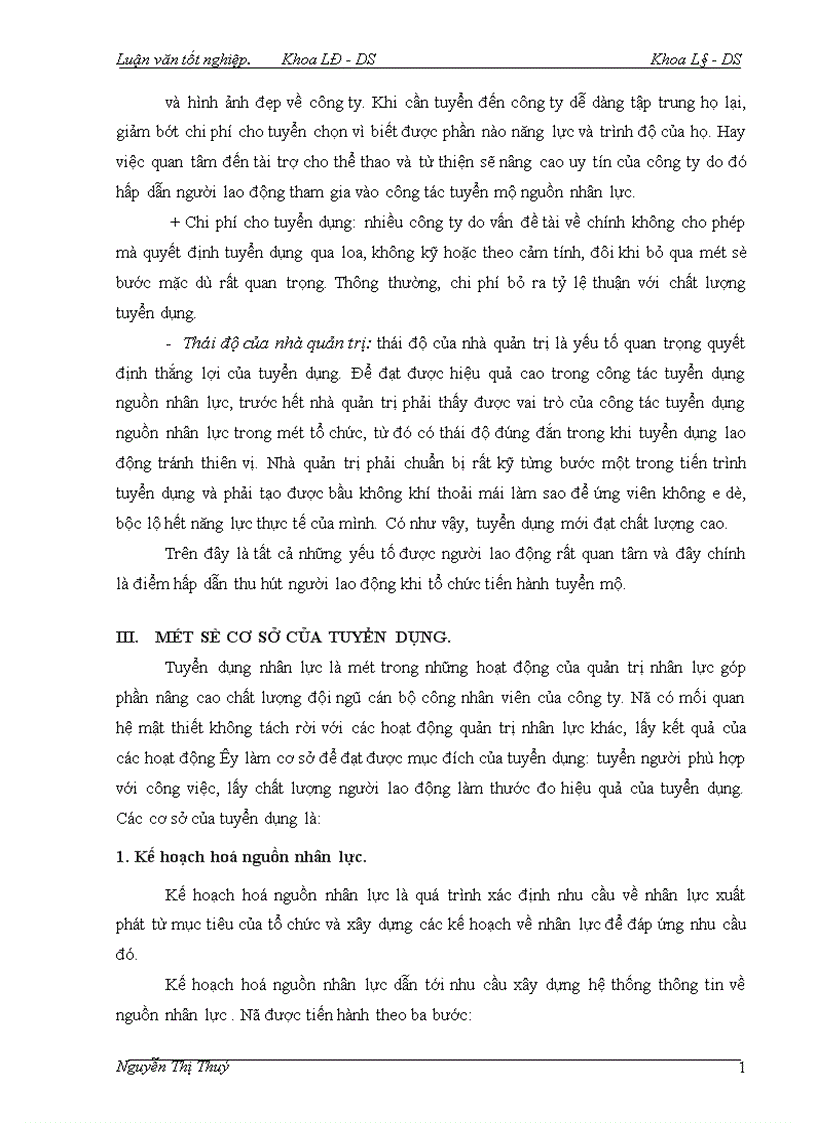 Luận văn tốt nghiệp.        Khoa LĐ - DS                                        Khoa L§ - DS

và hình ảnh đẹp về công ty. Khi cần tuyển đến công ty dễ dàng tập trung họ lại, giảm bớt chi phí cho tuyển chọn vì biết được phần nào năng lực và trình độ của họ. Hay việc quan tâm đến tài trợ cho thể thao và từ thiện sẽ nâng cao uy tín của công ty do đó hấp dẫn người lao động tham gia vào công tác tuyển mộ nguồn nhân lực.

+ Chi phí cho tuyển dụng: nhiều công ty do vấn đề tài về chính không cho phép mà quyết định tuyển dụng qua loa, không kỹ hoặc theo cảm tính, đôi khi bỏ qua mét sè bước mặc dù rất quan trọng. Thông thường, chi phí bỏ ra tỷ lệ thuận với chất lượng tuyển dụng.

- Thái độ của nhà quản trị: thái độ của nhà quản trị là yếu tố quan trọng quyết định thắng lợi của tuyển dụng. Để đạt được hiệu quả cao trong công tác tuyển dụng nguồn nhân lực, trước hết nhà quản trị phải thấy được vai trò của công tác tuyển dụng nguồn nhân lực trong mét tổ chức, từ đó có thái độ đúng đắn trong khi tuyển dụng lao động tránh thiên vị. Nhà quản trị phải chuẩn bị rất kỹ từng bước một trong tiến trình tuyển dụng và phải tạo được bầu không khí thoải mái làm sao để ứng viên không e dè, bộc lộ hết năng lực thực tế của mình. Có như vậy, tuyển dụng mới đạt chất lượng cao.

Trên đây là tất cả những yếu tố được người lao động rất quan tâm và đây chính là điểm hấp dẫn thu hút người lao động khi tổ chức tiến hành tuyển mộ.

III.   MÉT SÈ CƠ SỞ CỦA TUYỂN DỤNG.

Tuyển dụng nhân lực là mét trong những hoạt động của quản trị nhân lực góp phần nâng cao chất lượng đội ngũ cán bộ công nhân viên của công ty. Nã có mối quan hệ mật thiết không tách rời với các hoạt động quản trị nhân lực khác, lấy kết quả của các hoạt động Êy làm cơ sở để đạt được mục đích của tuyển dụng: tuyển người phù hợp với công việc, lấy chất lượng người lao động làm thước đo hiệu quả của tuyển dụng. Các cơ sở của tuyển dụng là:

1. Kế hoạch hoá nguồn nhân lực.

Kế hoạch hoá nguồn nhân lực là quá trình xác định nhu cầu về nhân lực xuất phát từ mục tiêu của tổ chức và xây dựng các kế hoạch về nhân lực để đáp ứng nhu cầu đó.

Kế hoạch hoá nguồn nhân lực dẫn tới nhu cầu xây dựng hệ thống thông tin về nguồn nhân lực . Nã được tiến hành theo ba bước:

Nguyễn Thị Thuý                                                                                                    1